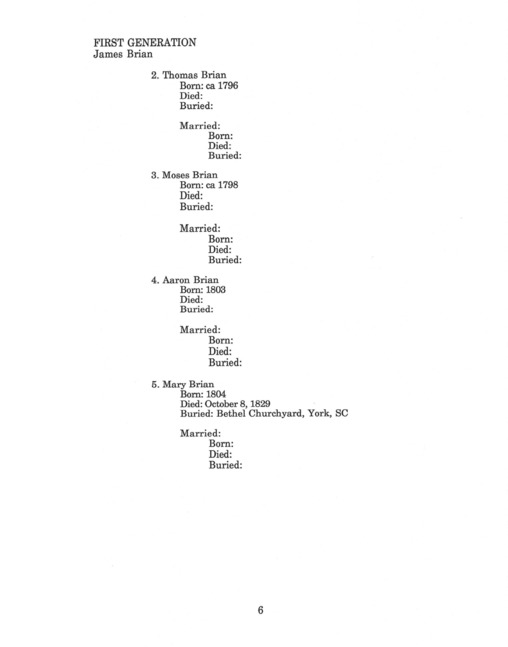 FIRST GENERATION
James Brian

2. Thomas Brian
Born: ca 1796
Died:
Buried:

Married:
Born:
Died:
Buried:

3. Moses Brian
Born: ca 1798
Died:
Buried:

Married:
Born:
Died:
Buried:

4. Aaron Brian
Born: 1803
Died:
Buried:

Married:
Born:
Died:
Buried:

5. Mary Brian
Born: 1804
Died: October 8, 1829
Buried: Bethel Churchyard, York, SC

Married:
Born:
Died:
Buried:

6